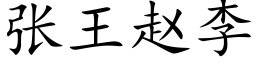 张王赵李